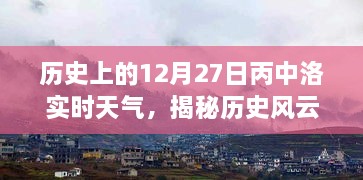 历史上的12月27日丙中洛实时天气，揭秘历史风云